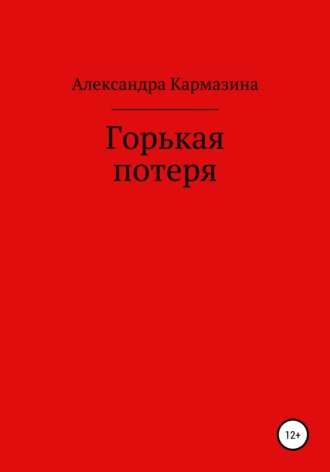 Александра Кармазина

Горькая потеря

12+